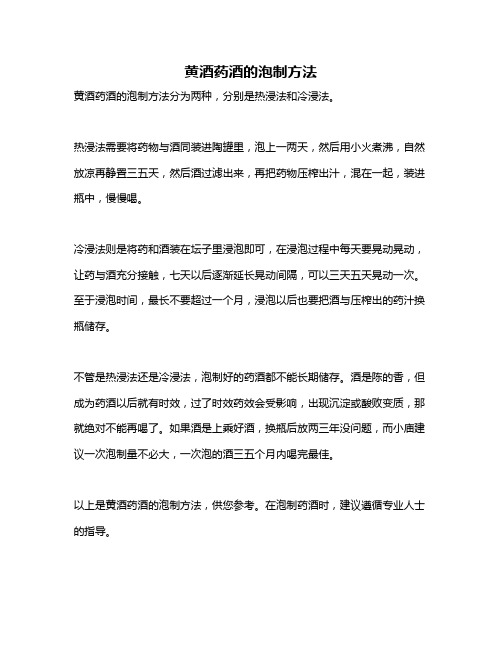 黄酒药酒的泡制方法

黄酒药酒的泡制方法分为两种，分别是热浸法和冷浸法。

热浸法需要将药物与酒同装进陶罐里，泡上一两天，然后用小火煮沸，自然放凉再静置三五天，然后酒过滤出来，再把药物压榨出汁，混在一起，装进瓶中，慢慢喝。

冷浸法则是将药和酒装在坛子里浸泡即可，在浸泡过程中每天要晃动晃动，让药与酒充分接触，七天以后逐渐延长晃动间隔，可以三天五天晃动一次。至于浸泡时间，最长不要超过一个月，浸泡以后也要把酒与压榨出的药汁换瓶储存。

不管是热浸法还是冷浸法，泡制好的药酒都不能长期储存。酒是陈的香，但成为药酒以后就有时效，过了时效药效会受影响，出现沉淀或酸败变质，那就绝对不能再喝了。如果酒是上乘好酒，换瓶后放两三年没问题，而小庙建议一次泡制量不必大，一次泡的酒三五个月内喝完最佳。

以上是黄酒药酒的泡制方法，供您参考。在泡制药酒时，建议遵循专业人士的指导。